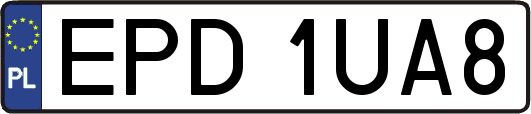 PL
EPD 1UA8